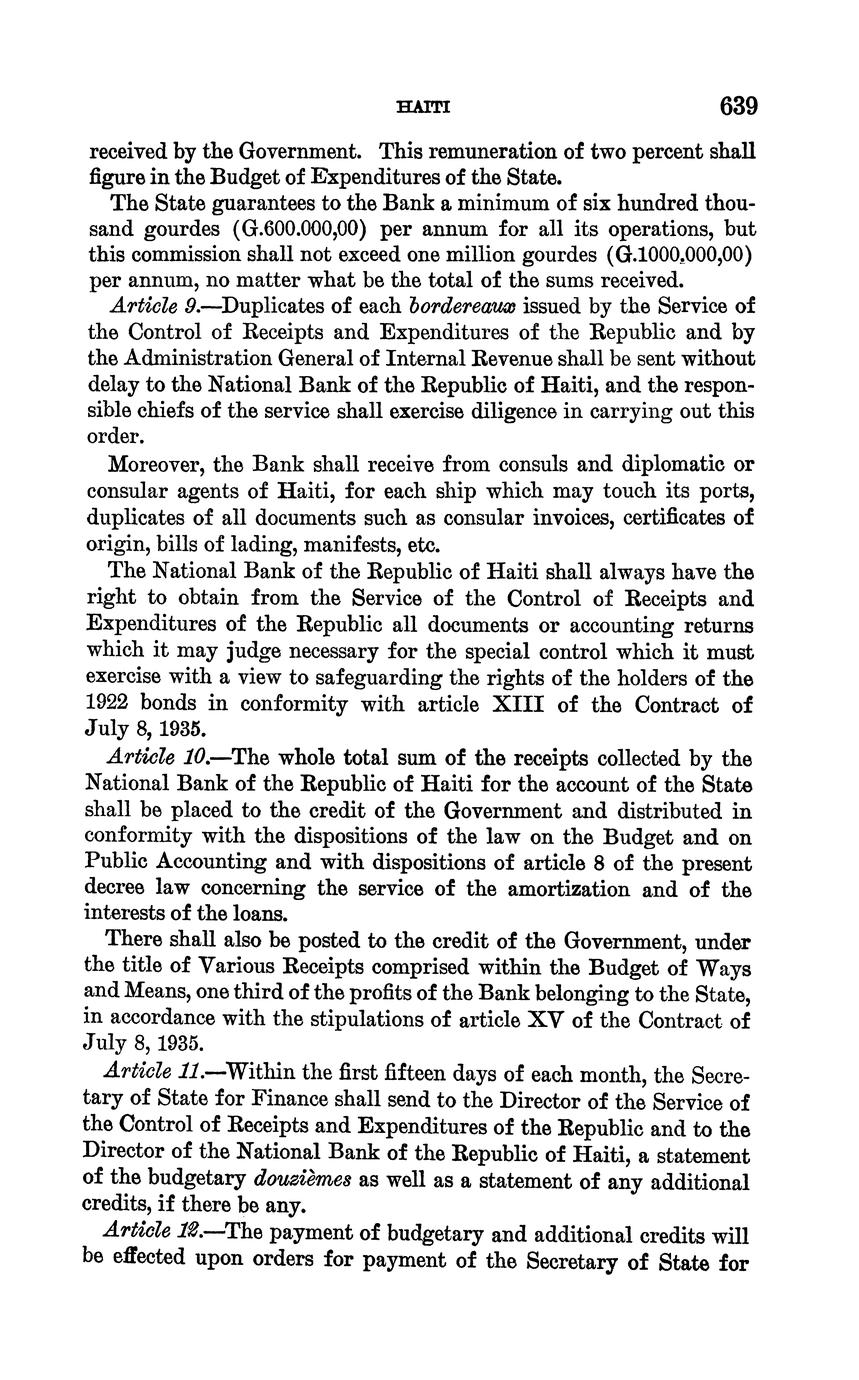 HAITI 639

received by the Government. This remuneration of two percent shall figure in the Budget of Expenditures of the State.

The State guarantees to the Bank a minimum of six hundred thousand gourdes (G.600.000,00) per annum for all its operations, but this commission shall not exceed one million gourdes (G.1000.000,00) per annum, no matter what be the total of the sums received.

Article 9.—Duplicates of each bordereaux issued by the Service of the Control of Receipts and Expenditures of the Republic and by the Administration General of Internal Revenue shall be sent without delay to the National Bank of the Republic of Haiti, and the responsible chiefs of the service shall exercise diligence in carrying out this order.

Moreover, the Bank shall receive from consuls and diplomatic or consular agents of Haiti, for each ship which may touch its ports, duplicates of all documents such as consular invoices, certificates of origin, bills of lading, manifests, etc.

The National Bank of the Republic of Haiti shall always have the right to obtain from the Service of the Control of Receipts and Expenditures of the Republic all documents or accounting returns which it may judge necessary for the special control which it must exercise with a view to safeguarding the rights of the holders of the 1922 bonds in conformity with article XIII of the Contract of July 8, 1935.

Article 10.—The whole total sum of the receipts collected by the National Bank of the Republic of Haiti for the account of the State shall be placed to the credit of the Government and distributed in conformity with the dispositions of the law on the Budget and on Public Accounting and with dispositions of article 8 of the present decree law concerning the service of the amortization and of the interests of the loans.

There shall also be posted to the credit of the Government, under the title of Various Receipts comprised within the Budget of Ways and Means, one third of the profits of the Bank belonging to the State, in accordance with the stipulations of article XV of the Contract of July 8, 1935.

Article 11.—Within the first fifteen days of each month, the Secretary of State for Finance shall send to the Director of the Service of the Control of Receipts and Expenditures of the Republic and to the Director of the National Bank of the Republic of Haiti, a statement of the budgetary douzièmes as well as a statement of any additional credits, if there be any.

Article 12.—The payment of budgetary and additional credits will be effected upon orders for payment of the Secretary of State for